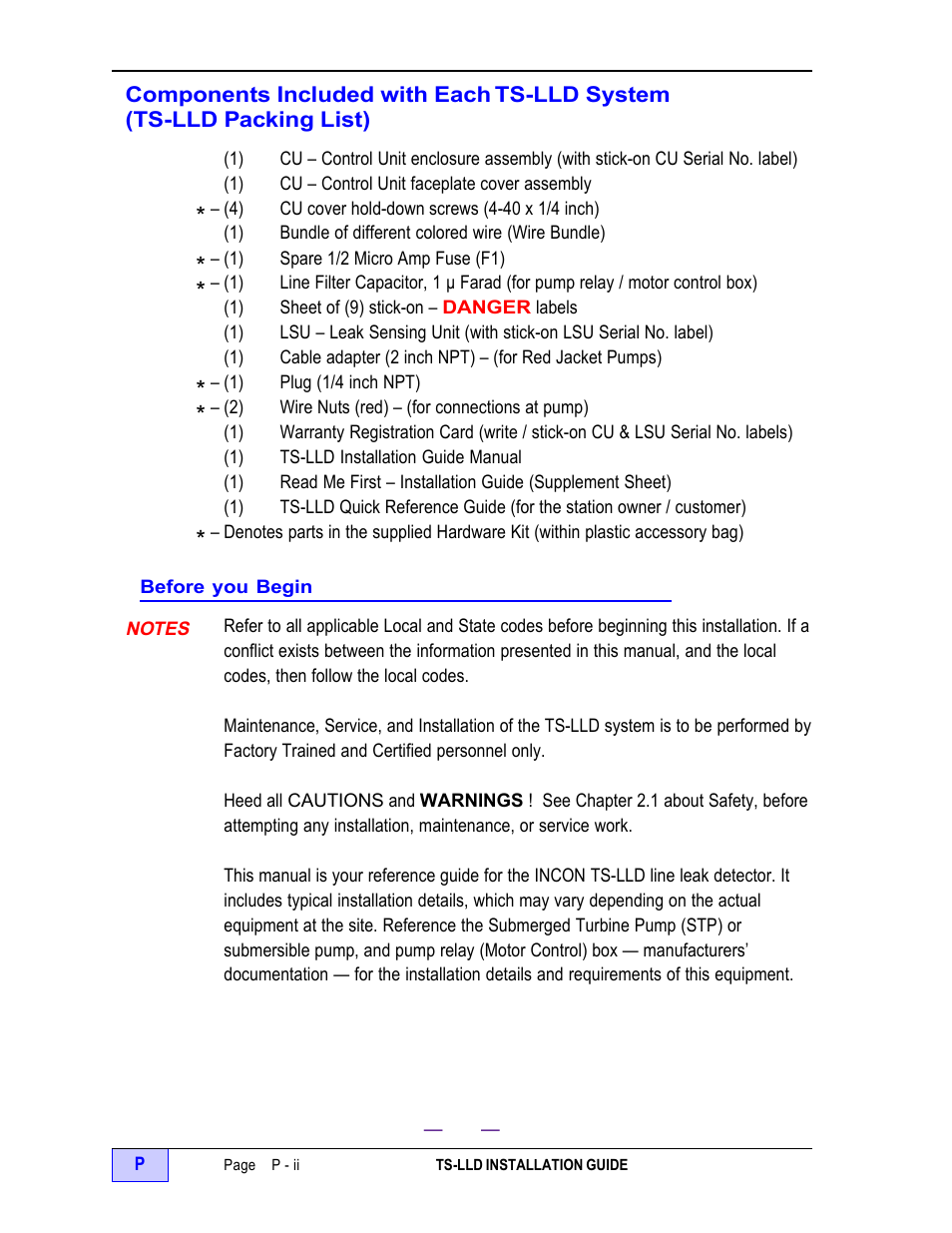 Components Included with Each TS-LLD System
(TS-LLD Packing List)

(1) CU – Control Unit enclosure assembly (with stick-on CU Serial No. label)
(1) CU – Control Unit faceplate cover assembly
* – (4) CU cover hold-down screws (4-40 x 1/4 inch)
(1) Bundle of different colored wire (Wire Bundle)
* – (1) Spare 1/2 Micro Amp Fuse (F1)
* – (1) Line Filter Capacitor, 1 μ Farad (for pump relay / motor control box)
(1) Sheet of (9) stick-on – DANGER labels
(1) LSU – Leak Sensing Unit (with stick-on LSU Serial No. label)
(1) Cable adapter (2 inch NPT) – (for Red Jacket Pumps)
* – (1) Plug (1/4 inch NPT)
* – (2) Wire Nuts (red) – (for connections at pump)
(1) Warranty Registration Card (write / stick-on CU & LSU Serial No. labels)
(1) TS-LLD Installation Guide Manual
(1) Read Me First – Installation Guide (Supplement Sheet)
(1) TS-LLD Quick Reference Guide (for the station owner / customer)
* – Denotes parts in the supplied Hardware Kit (within plastic accessory bag)

Before you Begin

NOTES

Refer to all applicable Local and State codes before beginning this installation. If a conflict exists between the information presented in this manual, and the local codes, then follow the local codes.

Maintenance, Service, and Installation of the TS-LLD system is to be performed by Factory Trained and Certified personnel only.

Heed all CAUTIONS and WARNINGS ! See Chapter 2.1 about Safety, before attempting any installation, maintenance, or service work.

This manual is your reference guide for the INCON TS-LLD line leak detector. It includes typical installation details, which may vary depending on the actual equipment at the site. Reference the Submerged Turbine Pump (STP) or submersible pump, and pump relay (Motor Control) box — manufacturers' documentation — for the installation details and requirements of this equipment.

P Page P - ii TS-LLD INSTALLATION GUIDE